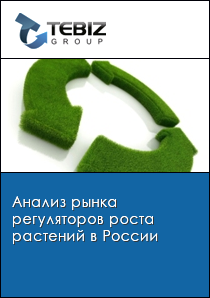 TEBIZ
GROUP

Анализ рынка регуляторов роста растений в России